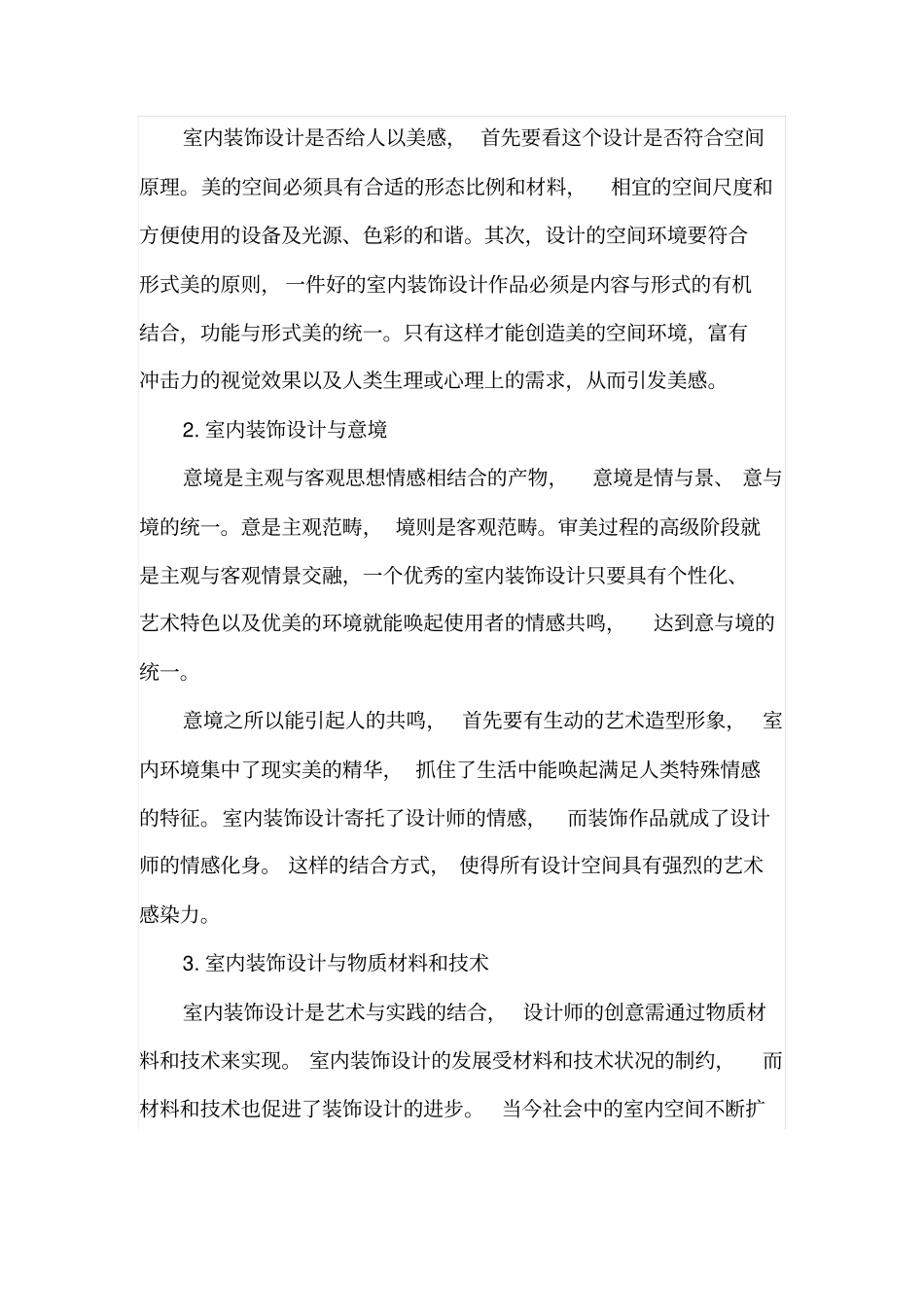 室内装饰设计是否给人以美感，首先要看这个设计是否符合空间原理。美的空间必须具有合适的形态比例和材料，相宜的空间尺度和方便使用的设备及光源、色彩的和谐。其次，设计的空间环境要符合形式美的原则，一件好的室内装饰设计作品必须是内容与形式的有机结合，功能与形式美的统一。只有这样才能创造美的空间环境，富有冲击力的视觉效果以及人类生理或心理上的需求，从而引发美感。

2. 室内装饰设计与意境

意境是主观与客观思想情感相结合的产物，意境是情与景、意与境的统一。意是主观范畴，境则是客观范畴。审美过程的高级阶段就是主观与客观情景交融，一个优秀的室内装饰设计只要具有个性化、艺术特色以及优美的环境就能唤起使用者的情感共鸣，达到意与境的统一。

意境之所以能引起人的共鸣，首先要有生动的艺术造型形象，室内环境集中了现实美的精华，抓住了生活中能唤起满足人类特殊情感的特征。室内装饰设计寄托了设计师的情感，而装饰作品就成了设计师的情感化身。这样的结合方式，使得所有设计空间具有强烈的艺术感染力。

3. 室内装饰设计与物质材料和技术

室内装饰设计是艺术与实践的结合，设计师的创意需通过物质材料和技术来实现。室内装饰设计的发展受材料和技术状况的制约，而材料和技术也促进了装饰设计的进步。当今社会中的室内空间不断扩